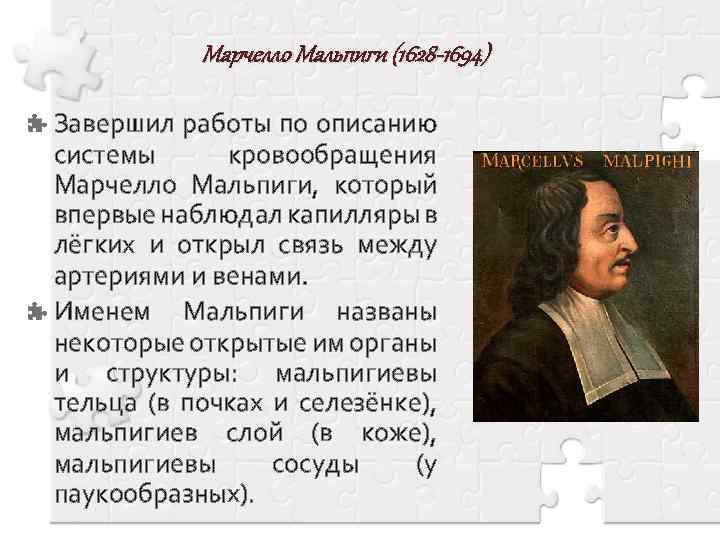 Марчелло Мальпиги (1628-1694)

Завершил работы по описанию системы кровообращения Марчелло Мальпиги, который впервые наблюдал капилляры в лёгких и открыл связь между артериями и венами.

Именем Мальпиги названы некоторые открытые им органы и структуры: мальпигиевы тельца (в почках и селезёнке), мальпигиев слой (в коже), мальпигиевы сосуды (у паукообразных).

MARCELLVS MALPIGHI